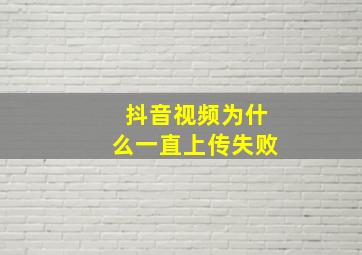 抖音视频为什么一直上传失败